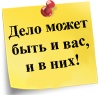 Дело может быть и вас, и в них!